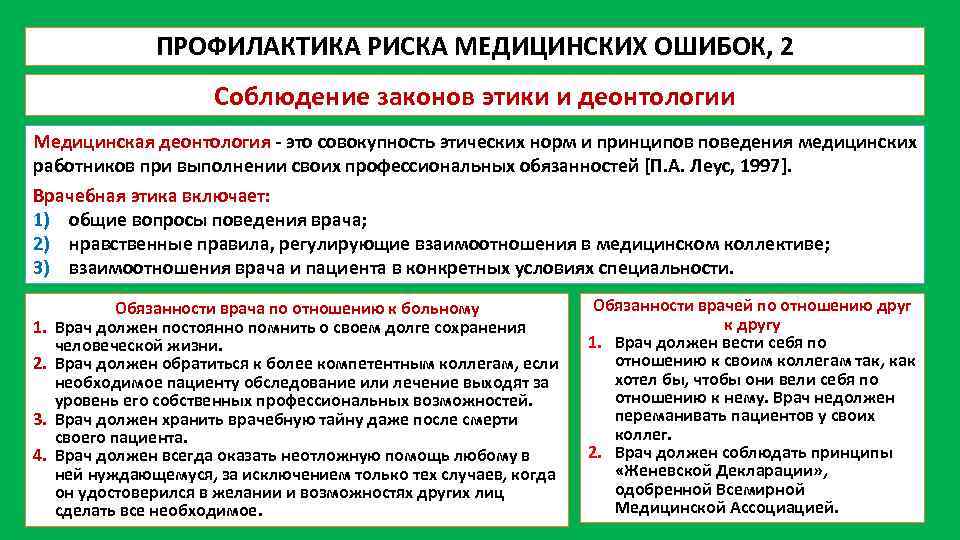 ПРОФИЛАКТИКА РИСКА МЕДИЦИНСКИХ ОШИБОК, 2

Соблюдение законов этики и деонтологии

Медицинская деонтология - это совокупность этических норм и принципов поведения медицинских работников при выполнении своих профессиональных обязанностей [П.А. Леус, 1997].

Врачебная этика включает:
1) общие вопросы поведения врача;
2) нравственные правила, регулирующие взаимоотношения в медицинском коллективе;
3) взаимоотношения врача и пациента в конкретных условиях специальности.

Обязанности врача по отношению к больному
1. Врач должен постоянно помнить о своем долге сохранения человеческой жизни.
2. Врач должен обратиться к более компетентным коллегам, если необходимое пациенту обследование или лечение выходят за уровень его собственных профессиональных возможностей.
3. Врач должен хранить врачебную тайну даже после смерти своего пациента.
4. Врач должен всегда оказать неотложную помощь любому в ней нуждающемуся, за исключением только тех случаев, когда он удостоверился в желании и возможностях других лиц сделать все необходимое.

Обязанности врачей по отношению друг к другу
1. Врач должен вести себя по отношению к своим коллегам так, как хотел бы, чтобы они вели себя по отношению к нему. Врач недолжен переманивать пациентов у своих коллег.
2. Врач должен соблюдать принципы «Женевской Декларации», одобренной Всемирной Медицинской Ассоциацией.